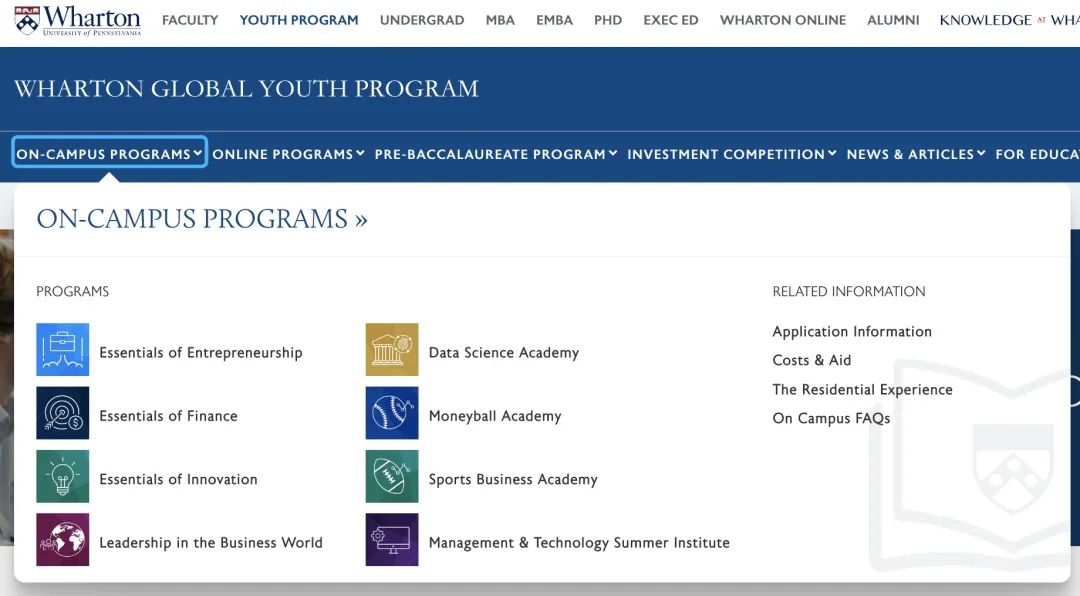 Wharton UNIVERSITY of PENNSYLVANIA FACULTY YOUTH PROGRAM UNDERGRAD MBA EMBA PHD EXEC ED WHARTON ONLINE ALUMNI KNOWLEDGE AT WHA

WHARTON GLOBAL YOUTH PROGRAM

ON-CAMPUS PROGRAMS ONLINE PROGRAMS PRE-BACCALAUREATE PROGRAM INVESTMENT COMPETITION NEWS & ARTICLES FOR EDUCA

ON-CAMPUS PROGRAMS »

PROGRAMS

Essentials of Entrepreneurship

Essentials of Finance

Essentials of Innovation

Leadership in the Business World

Data Science Academy

Moneyball Academy

Sports Business Academy

Management & Technology Summer Institute

RELATED INFORMATION

Application Information

Costs & Aid

The Residential Experience

On Campus FAQs